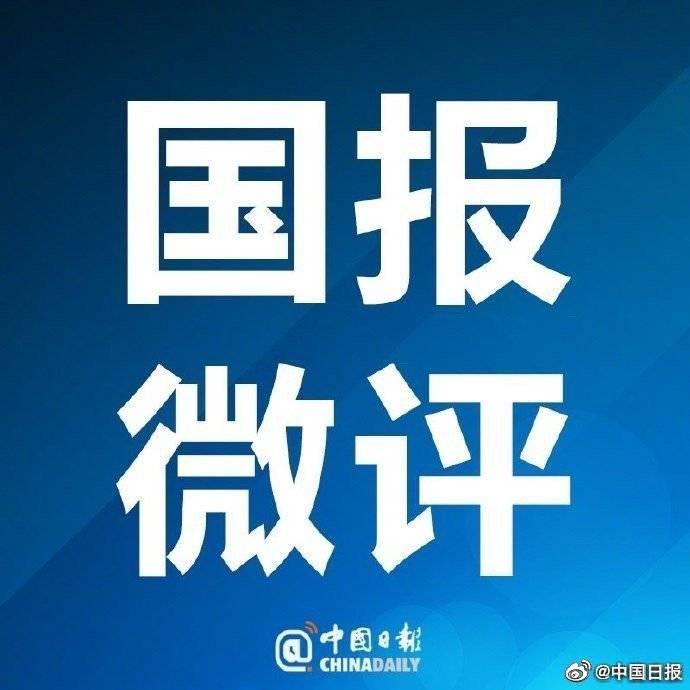 国报
微评

@中国日報
CHINADAILY

@中国日报